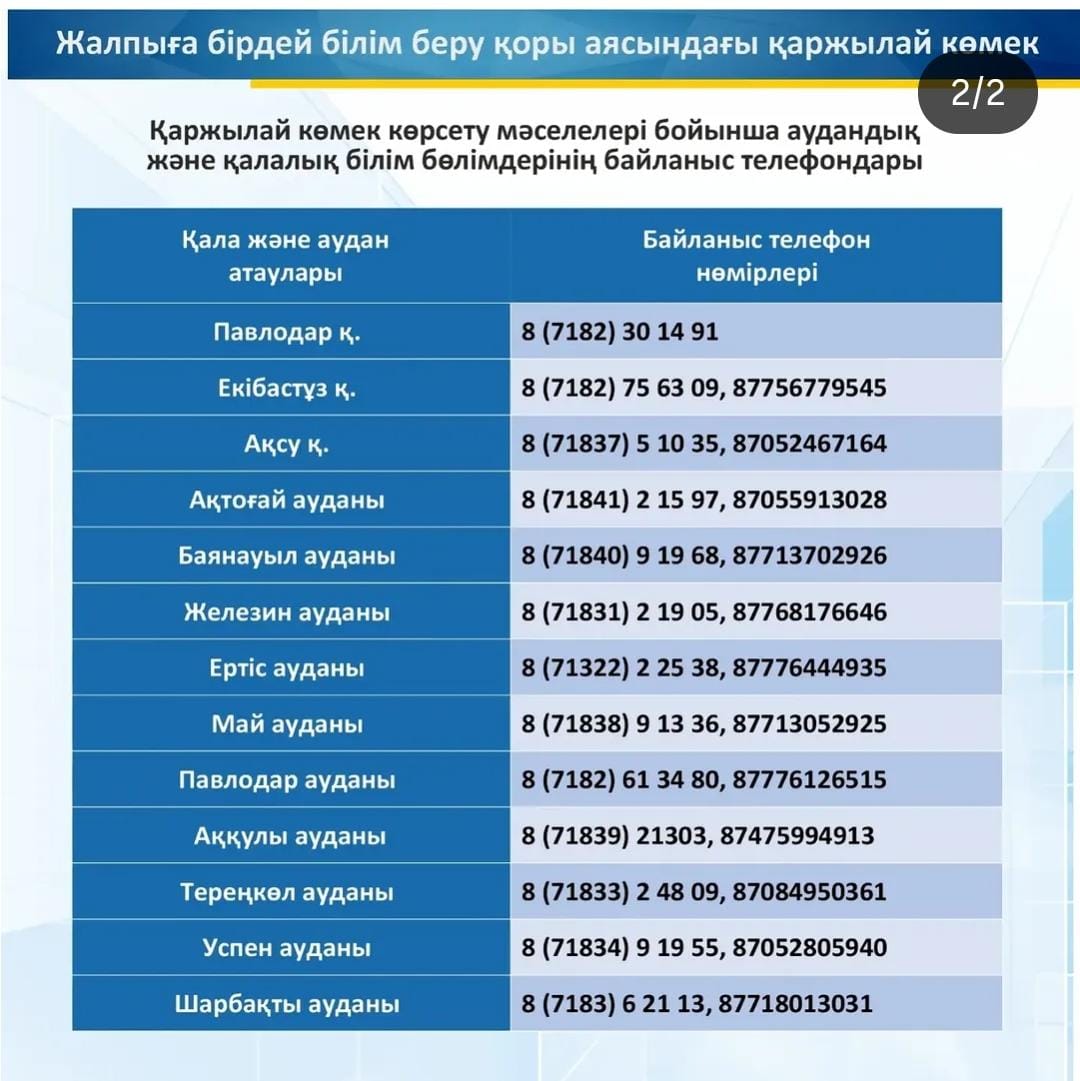 Жалпыға бірдей білім беру қоры аясындағы қаржылай көмек

2/2

Қаржылай көмек көрсету мәселелері бойынша аудандық және қалалық білім бөлімдерінің байланыс телефондары

| Қала және аудан атаулары | Байланыс телефон нөмірлері |
|---|---|
| Павлодар қ. | 8 (7182) 30 14 91 |
| Екібастұз қ. | 8 (7182) 75 63 09, 87756779545 |
| Ақсу қ. | 8 (71837) 5 10 35, 87052467164 |
| Ақтоғай ауданы | 8 (71841) 2 15 97, 87055913028 |
| Баянауыл ауданы | 8 (71840) 9 19 68, 87713702926 |
| Железин ауданы | 8 (71831) 2 19 05, 87768176646 |
| Ертіс ауданы | 8 (71322) 2 25 38, 87776444935 |
| Май ауданы | 8 (71838) 9 13 36, 87713052925 |
| Павлодар ауданы | 8 (7182) 61 34 80, 87776126515 |
| Аққулы ауданы | 8 (71839) 21303, 87475994913 |
| Тереңкөл ауданы | 8 (71833) 2 48 09, 87084950361 |
| Успен ауданы | 8 (71834) 9 19 55, 87052805940 |
| Шарбақты ауданы | 8 (7183) 6 21 13, 87718013031 |